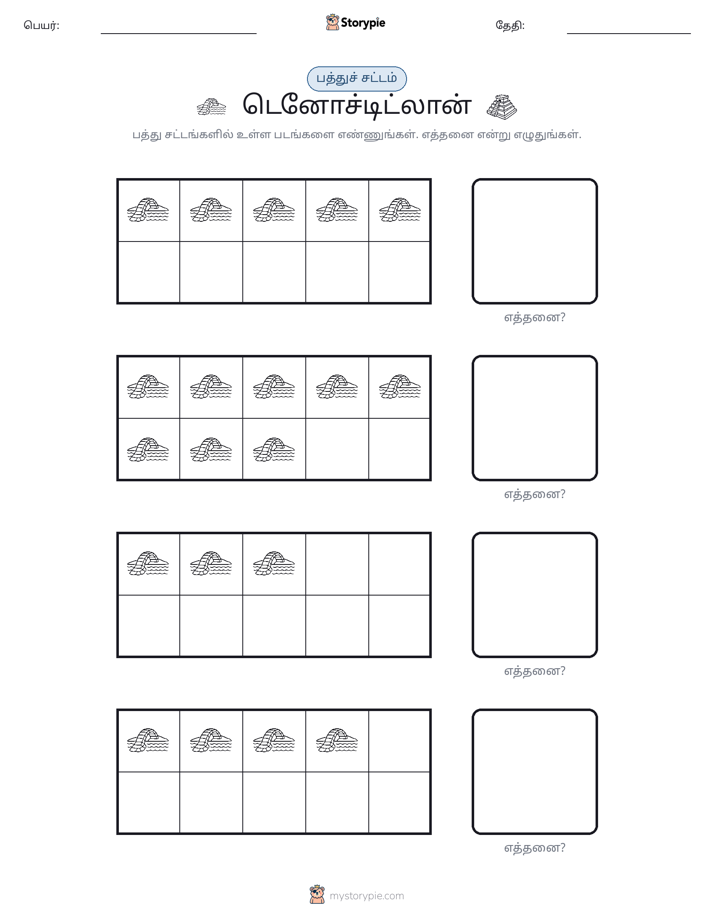 பெயர்: ____ Storypie தேதி: ____

பத்துச் சட்டம்

டெனோச்டிட்லான்

பத்து சட்டங்களில் உள்ள படங்களை எண்ணுங்கள். எத்தனை என்று எழுதுங்கள்.

எத்தனை?

எத்தனை?

எத்தனை?

எத்தனை?

mystorypie.com